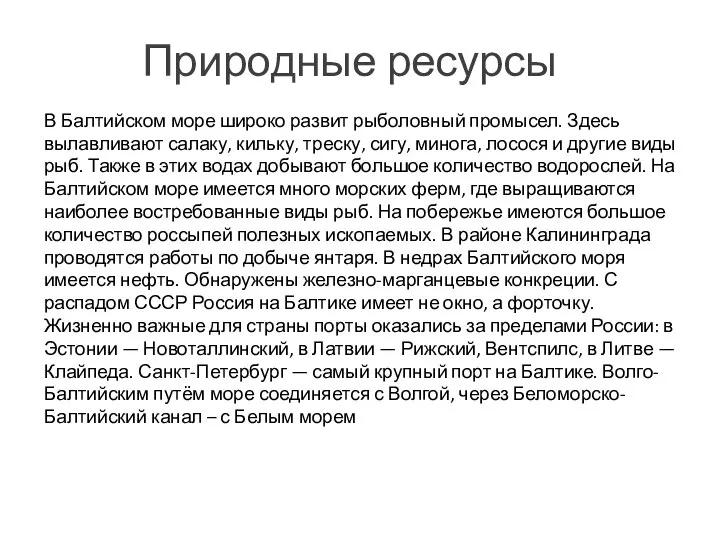 Природные ресурсы

В Балтийском море широко развит рыболовный промысел. Здесь вылавливают салаку, кильку, треску, сигу, минога, лосося и другие виды рыб. Также в этих водах добывают большое количество водорослей. На Балтийском море имеется много морских ферм, где выращиваются наиболее востребованные виды рыб. На побережье имеются большое количество россыпей полезных ископаемых. В районе Калининграда проводятся работы по добыче янтаря. В недрах Балтийского моря имеется нефть. Обнаружены железно-марганцевые конкреции. С распадом СССР Россия на Балтике имеет не окно, а форточку. Жизненно важные для страны порты оказались за пределами России: в Эстонии — Новоталлинский, в Латвии — Рижский, Вентспилс, в Литве — Клайпеда. Санкт-Петербург — самый крупный порт на Балтике. Волго-Балтийским путём море соединяется с Волгой, через Беломорско-Балтийский канал – с Белым морем